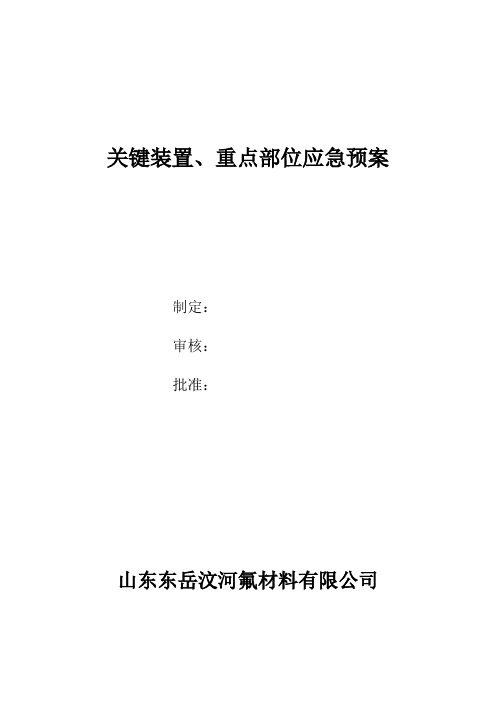 关键装置、重点部位应急预案

制定：

审核：

批准：

山东东岳汶河氟材料有限公司